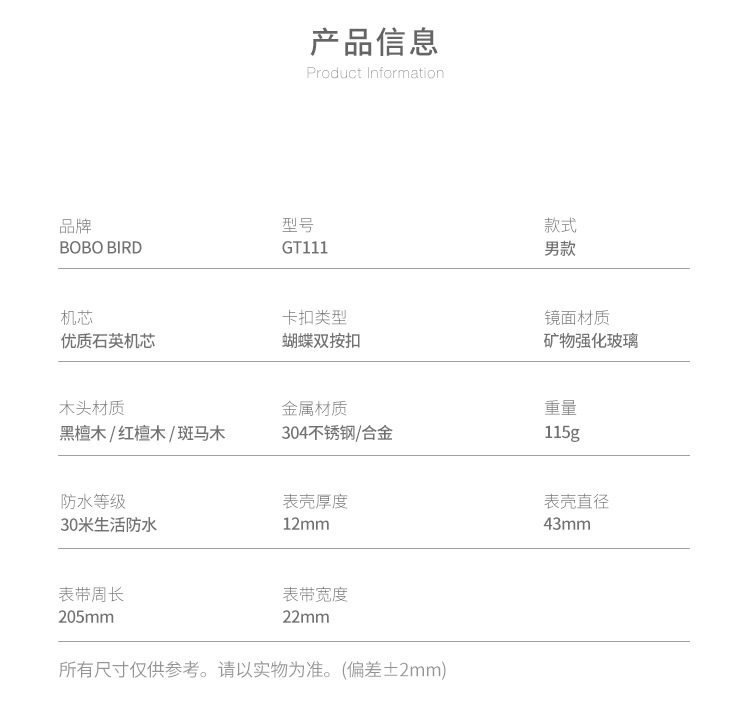 产品信息
Product Information

品牌
BOBO BIRD

型号
GT111

款式
男款

机芯
优质石英机芯

卡扣类型
蝴蝶双按扣

镜面材质
矿物强化玻璃

木头材质
黑檀木 / 红檀木 / 斑马木

金属材质
304不锈钢/合金

重量
115g

防水等级
30米生活防水

表壳厚度
12mm

表壳直径
43mm

表带周长
205mm

表带宽度
22mm

所有尺寸仅供参考。请以实物为准。(偏差±2mm)